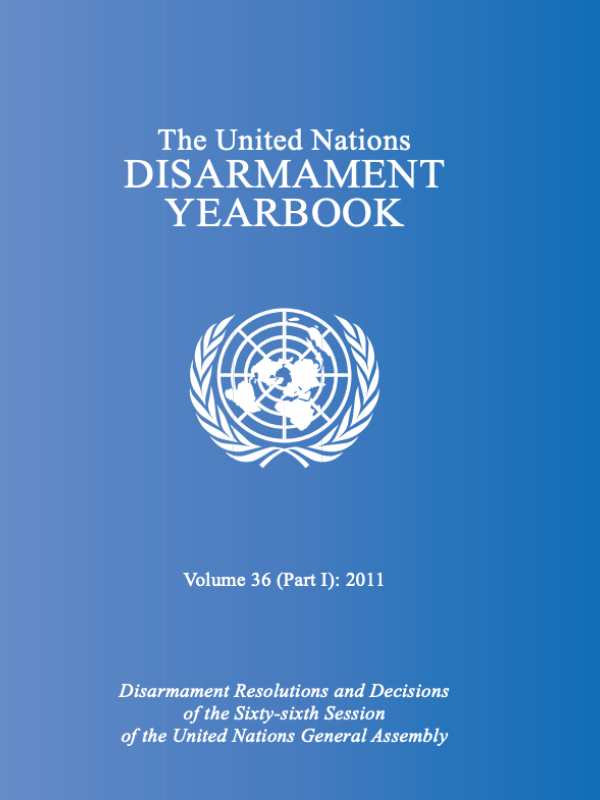 The United Nations
DISARMAMENT
YEARBOOK

Volume 36 (Part I): 2011

Disarmament Resolutions and Decisions
of the Sixty-sixth Session
of the United Nations General Assembly